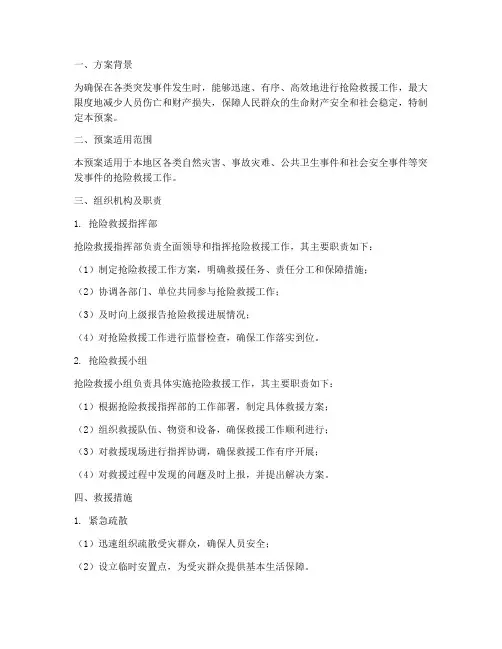 一、方案背景

为确保在各类突发事件发生时，能够迅速、有序、高效地进行抢险救援工作，最大限度地减少人员伤亡和财产损失，保障人民群众的生命财产安全和社会稳定，特制定本预案。

二、预案适用范围

本预案适用于本地区各类自然灾害、事故灾难、公共卫生事件和社会安全事件等突发事件的抢险救援工作。

三、组织机构及职责

1. 抢险救援指挥部

抢险救援指挥部负责全面领导和指挥抢险救援工作，其主要职责如下：

（1）制定抢险救援工作方案，明确救援任务、责任分工和保障措施；

（2）协调各部门、单位共同参与抢险救援工作；

（3）及时向上级报告抢险救援进展情况；

（4）对抢险救援工作进行监督检查，确保工作落实到位。

2. 抢险救援小组

抢险救援小组负责具体实施抢险救援工作，其主要职责如下：

（1）根据抢险救援指挥部的工作部署，制定具体救援方案；

（2）组织救援队伍、物资和设备，确保救援工作顺利进行；

（3）对救援现场进行指挥协调，确保救援工作有序开展；

（4）对救援过程中发现的问题及时上报，并提出解决方案。

四、救援措施

1. 紧急疏散

（1）迅速组织疏散受灾群众，确保人员安全；

（2）设立临时安置点，为受灾群众提供基本生活保障。